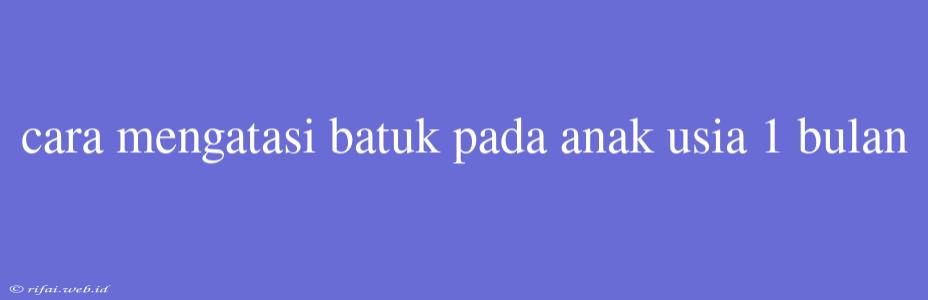 cara mengatasi batuk pada anak usia 1 bulan

© rifai.web.id